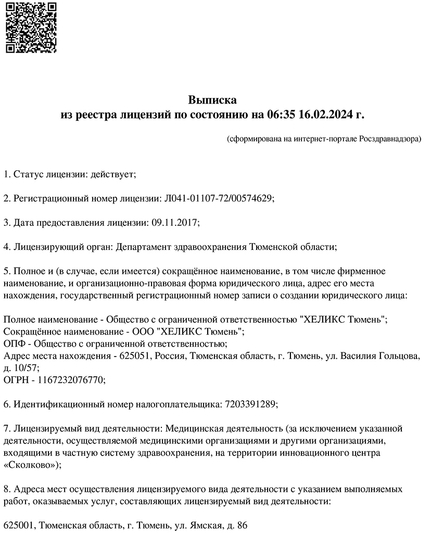 Выписка
из реестра лицензий по состоянию на 06:35 16.02.2024 г.

(сформирована на интернет-портале Росздравнадзора)

1. Статус лицензии: действует;

2. Регистрационный номер лицензии: Л041-01107-72/00574629;

3. Дата предоставления лицензии: 09.11.2017;

4. Лицензирующий орган: Департамент здравоохранения Тюменской области;

5. Полное и (в случае, если имеется) сокращённое наименование, в том числе фирменное наименование, и организационно-правовая форма юридического лица, адрес его места нахождения, государственный регистрационный номер записи о создании юридического лица:

Полное наименование - Общество с ограниченной ответственностью "ХЕЛИКС Тюмень";
Сокращённое наименование - ООО "ХЕЛИКС Тюмень";
ОПФ - Общество с ограниченной ответственностью;
Адрес места нахождения - 625051, Россия, Тюменская область, г. Тюмень, ул. Василия Гольцова, д. 10/57;
ОГРН - 1167232076770;

6. Идентификационный номер налогоплательщика: 7203391289;

7. Лицензируемый вид деятельности: Медицинская деятельность (за исключением указанной деятельности, осуществляемой медицинскими организациями и другими организациями, входящими в частную систему здравоохранения, на территории инновационного центра «Сколково»);

8. Адреса мест осуществления лицензируемого вида деятельности с указанием выполняемых работ, оказываемых услуг, составляющих лицензируемый вид деятельности:

625001, Тюменская область, г. Тюмень, ул. Ямская, д. 86